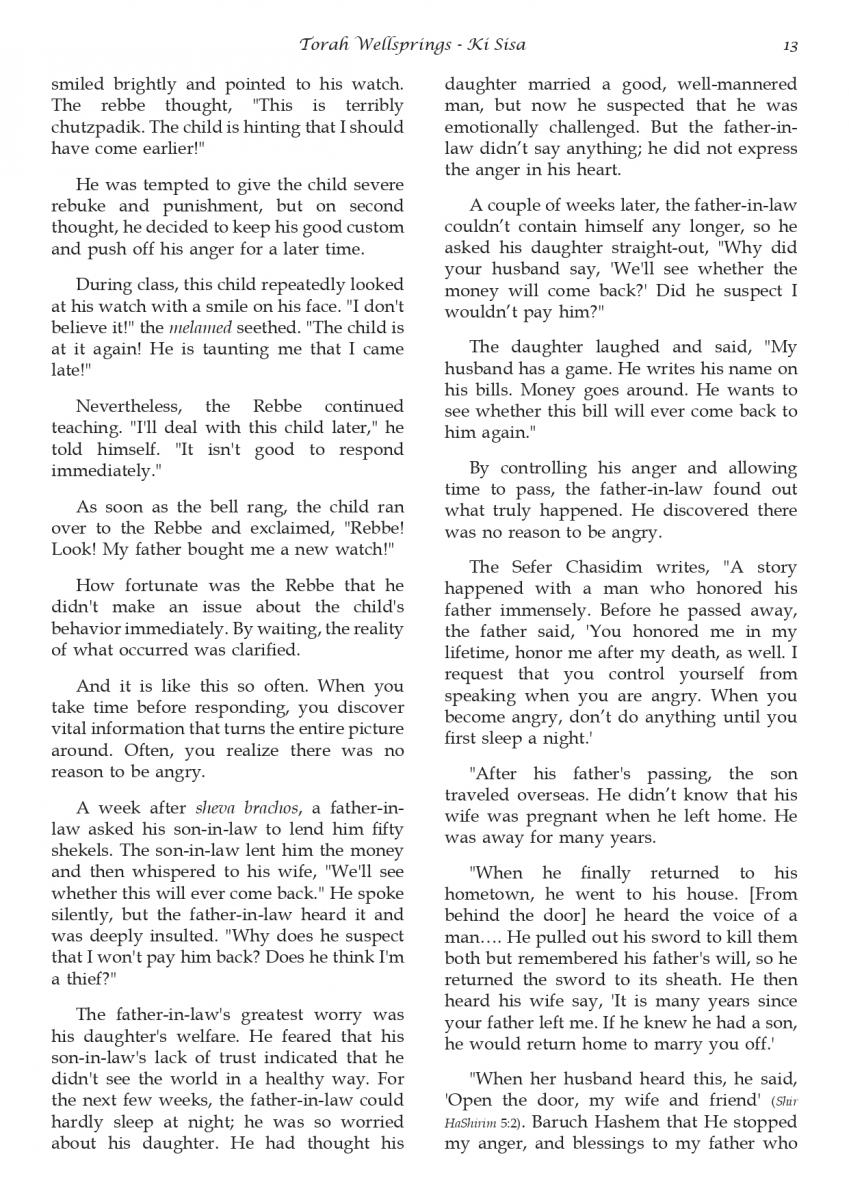 Torah Wellsprings - Ki Sisa 13

smiled brightly and pointed to his watch. The rebbe thought, "This is terribly chutzpadik. The child is hinting that I should have come earlier!"

He was tempted to give the child severe rebuke and punishment, but on second thought, he decided to keep his good custom and push off his anger for a later time.

During class, this child repeatedly looked at his watch with a smile on his face. "I don't believe it!" the melamed seethed. "The child is at it again! He is taunting me that I came late!"

Nevertheless, the Rebbe continued teaching. "I'll deal with this child later," he told himself. "It isn't good to respond immediately."

As soon as the bell rang, the child ran over to the Rebbe and exclaimed, "Rebbe! Look! My father bought me a new watch!"

How fortunate was the Rebbe that he didn't make an issue about the child's behavior immediately. By waiting, the reality of what occurred was clarified.

And it is like this so often. When you take time before responding, you discover vital information that turns the entire picture around. Often, you realize there was no reason to be angry.

A week after sheva brachos, a father-in-law asked his son-in-law to lend him fifty shekels. The son-in-law lent him the money and then whispered to his wife, "We'll see whether this will ever come back." He spoke silently, but the father-in-law heard it and was deeply insulted. "Why does he suspect that I won't pay him back? Does he think I'm a thief?"

The father-in-law's greatest worry was his daughter's welfare. He feared that his son-in-law's lack of trust indicated that he didn't see the world in a healthy way. For the next few weeks, the father-in-law could hardly sleep at night; he was so worried about his daughter. He had thought his daughter married a good, well-mannered man, but now he suspected that he was emotionally challenged. But the father-in-law didn't say anything; he did not express the anger in his heart.

A couple of weeks later, the father-in-law couldn't contain himself any longer, so he asked his daughter straight-out, "Why did your husband say, 'We'll see whether the money will come back?' Did he suspect I wouldn't pay him?"

The daughter laughed and said, "My husband has a game. He writes his name on his bills. Money goes around. He wants to see whether this bill will ever come back to him again."

By controlling his anger and allowing time to pass, the father-in-law found out what truly happened. He discovered there was no reason to be angry.

The Sefer Chasidim writes, "A story happened with a man who honored his father immensely. Before he passed away, the father said, 'You honored me in my lifetime, honor me after my death, as well. I request that you control yourself from speaking when you are angry. When you become angry, don't do anything until you first sleep a night.'

"After his father's passing, the son traveled overseas. He didn't know that his wife was pregnant when he left home. He was away for many years.

"When he finally returned to his hometown, he went to his house. [From behind the door] he heard the voice of a man…. He pulled out his sword to kill them both but remembered his father's will, so he returned the sword to its sheath. He then heard his wife say, 'It is many years since your father left me. If he knew he had a son, he would return home to marry you off.'

"When her husband heard this, he said, 'Open the door, my wife and friend' (Shir HaShirim 5:2). Baruch Hashem that He stopped my anger, and blessings to my father who